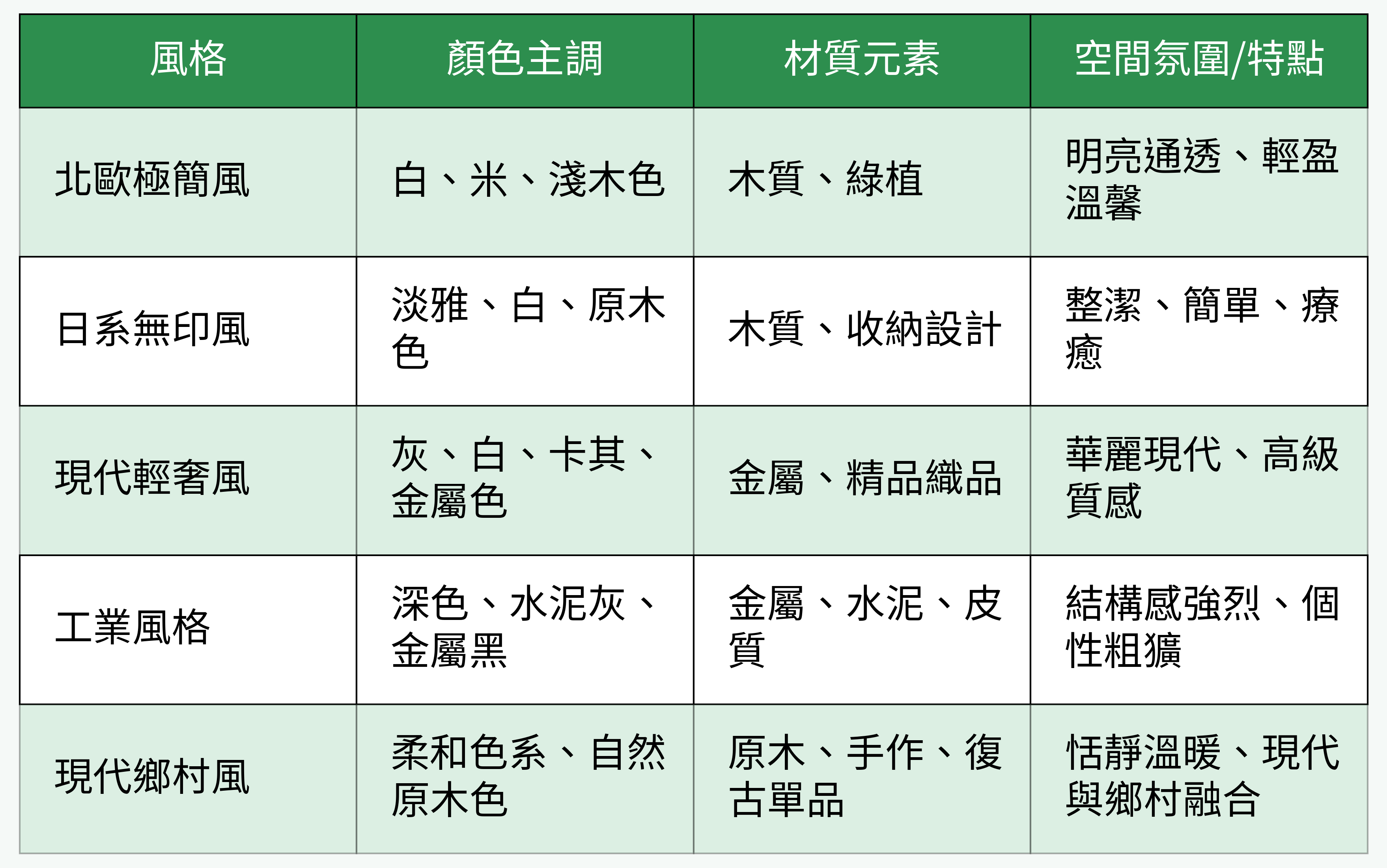 | 風格 | 顏色主調 | 材質元素 | 空間氛圍/特點 |
|---|---|---|---|
| 北歐極簡風 | 白、米、淺木色 | 木質、綠植 | 明亮通透、輕盈溫馨 |
| 日系無印風 | 淡雅、白、原木色 | 木質、收納設計 | 整潔、簡單、療癒 |
| 現代輕奢風 | 灰、白、卡其、金屬色 | 金屬、精品織品 | 華麗現代、高級質感 |
| 工業風格 | 深色、水泥灰、金屬黑 | 金屬、水泥、皮質 | 結構感強烈、個性粗獷 |
| 現代鄉村風 | 柔和色系、自然原木色 | 原木、手作、復古單品 | 恬靜溫暖、現代與鄉村融合 |